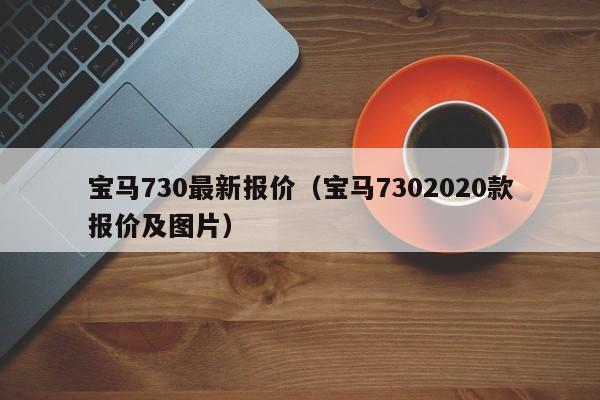 宝马730最新报价（宝马7302020款报价及图片）